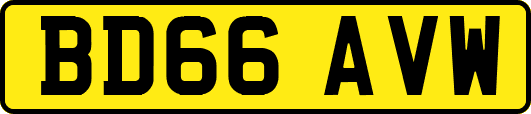 BD66 AVW